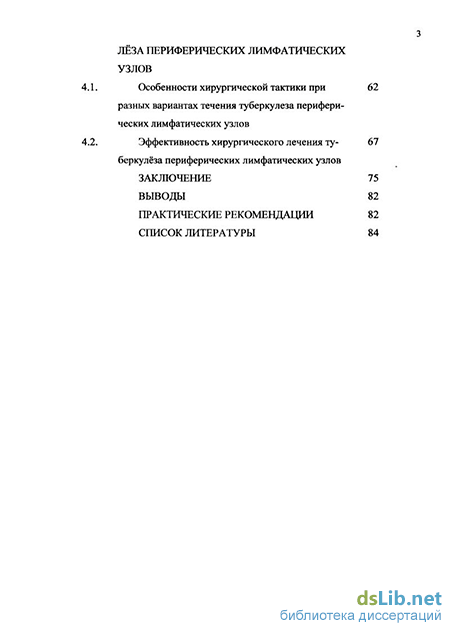 3

ЛЁЗА ПЕРИФЕРИЧЕСКИХ ЛИМФАТИЧЕСКИХ УЗЛОВ

4.1. Особенности хирургической тактики при разных вариантах течения туберкулеза периферических лимфатических узлов 62

4.2. Эффективность хирургического лечения туберкулёза периферических лимфатических узлов 67

ЗАКЛЮЧЕНИЕ 75

ВЫВОДЫ 82

ПРАКТИЧЕСКИЕ РЕКОМЕНДАЦИИ 82

СПИСОК ЛИТЕРАТУРЫ 84

dsLib.net
библиотека диссертаций